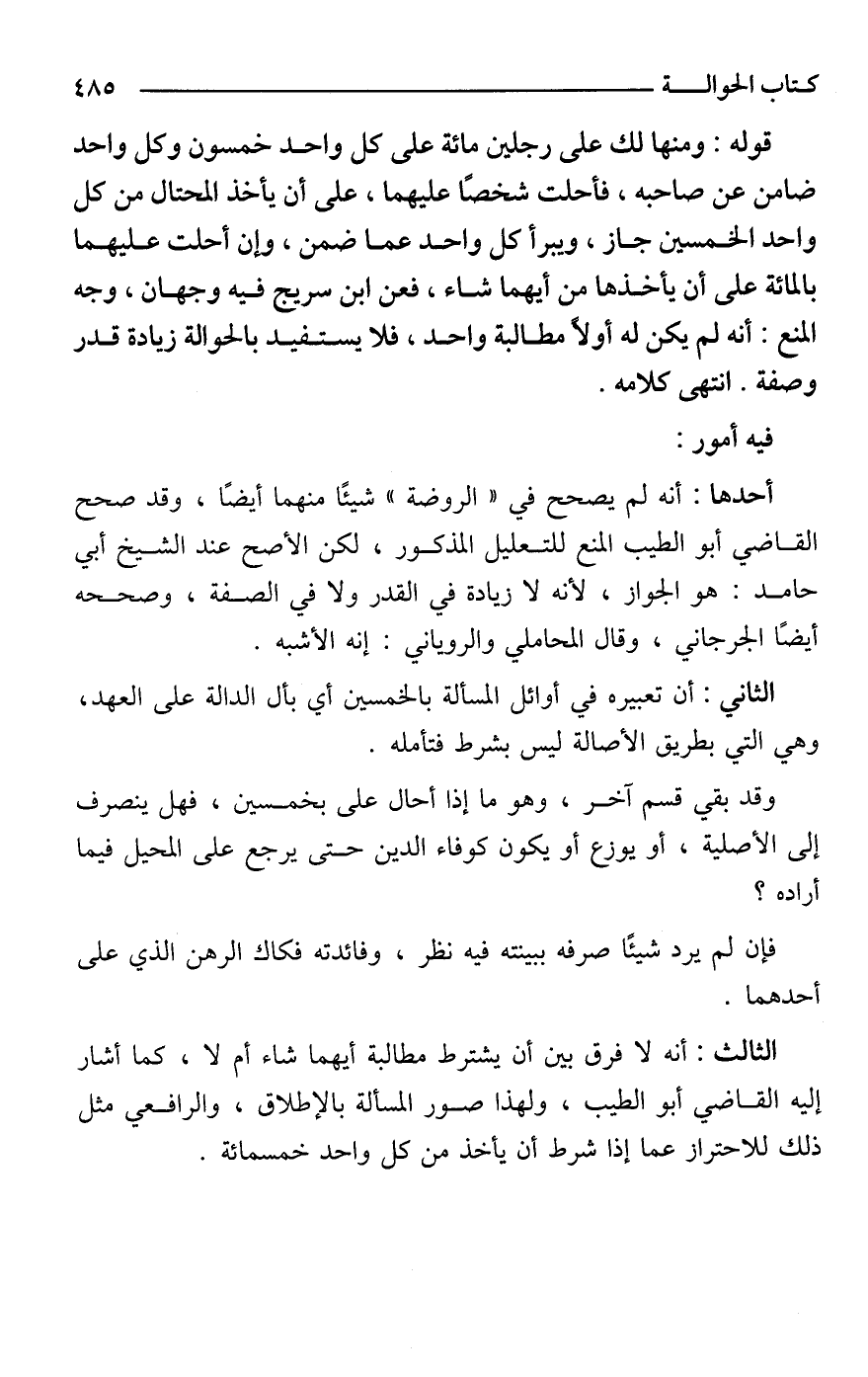 كتاب الحوالة ٤٨٥

قوله : ومنها لك على رجلين مائة على كل واحد خمسون وكل واحد ضامن عن صاحبه ، فأحلت شخصًا عليهما ، على أن يأخذ المحتال من كل واحد الخمسين جاز ، ويبرأ كل واحد عما ضمن ، وإن أحلت عليهما بالمائة على أن يأخذها من أيهما شاء ، فعن ابن سريج فيه وجهان ، وجه المنع : أنه لم يكن له أولاً مطالبة واحد ، فلا يستفيد بالحوالة زيادة قدر وصفة . انتهى كلامه .

فيه أمور :

أحدها : أنه لم يصحح في « الروضة » شيئًا منهما أيضًا ، وقد صحح القاضي أبو الطيب المنع للتعليل المذكور ، لكن الأصح عند الشيخ أبي حامد : هو الجواز ، لأنه لا زيادة في القدر ولا في الصفة ، وصححه أيضًا الجرجاني ، وقال المحاملي والروياني : إنه الأشبه .

الثاني : أن تعبيره في أوائل المسألة بالخمسين أي بأل الدالة على العهد، وهي التي بطريق الأصالة ليس بشرط فتأمله .

وقد بقي قسم آخر ، وهو ما إذا أحال على بخمسين ، فهل ينصرف إلى الأصلية ، أو يوزع أو يكون كوفاء الدين حتى يرجع على المحيل فيما أراده ؟

فإن لم يرد شيئًا صرفه ببينته فيه نظر ، وفائدته فكاك الرهن الذي على أحدهما .

الثالث : أنه لا فرق بين أن يشترط مطالبة أيهما شاء أم لا ، كما أشار إليه القاضي أبو الطيب ، ولهذا صور المسألة بالإطلاق ، والرافعي مثل ذلك للاحتراز عما إذا شرط أن يأخذ من كل واحد خمسمائة .